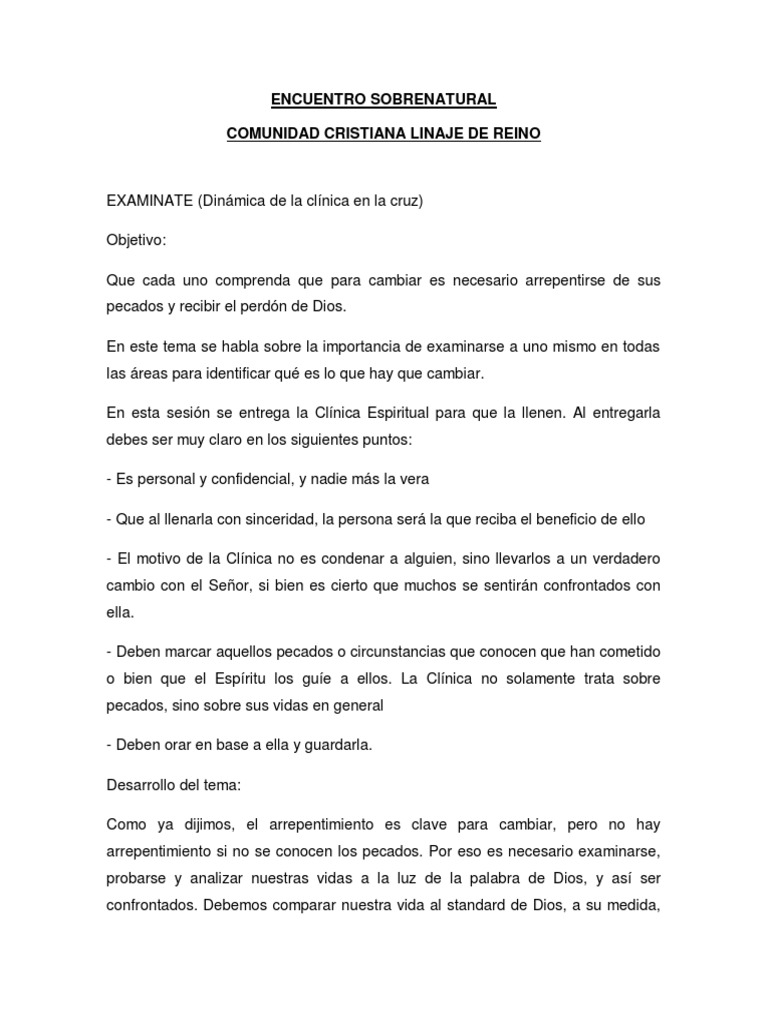 ENCUENTRO SOBRENATURAL

COMUNIDAD CRISTIANA LINAJE DE REINO

EXAMINATE (Dinámica de la clínica en la cruz)

Objetivo:

Que cada uno comprenda que para cambiar es necesario arrepentirse de sus pecados y recibir el perdón de Dios.

En este tema se habla sobre la importancia de examinarse a uno mismo en todas las áreas para identificar qué es lo que hay que cambiar.

En esta sesión se entrega la Clínica Espiritual para que la llenen. Al entregarla debes ser muy claro en los siguientes puntos:

- Es personal y confidencial, y nadie más la vera

- Que al llenarla con sinceridad, la persona será la que reciba el beneficio de ello

- El motivo de la Clínica no es condenar a alguien, sino llevarlos a un verdadero cambio con el Señor, si bien es cierto que muchos se sentirán confrontados con ella.

- Deben marcar aquellos pecados o circunstancias que conocen que han cometido o bien que el Espíritu los guíe a ellos. La Clínica no solamente trata sobre pecados, sino sobre sus vidas en general

- Deben orar en base a ella y guardarla.

Desarrollo del tema:

Como ya dijimos, el arrepentimiento es clave para cambiar, pero no hay arrepentimiento si no se conocen los pecados. Por eso es necesario examinarse, probarse y analizar nuestras vidas a la luz de la palabra de Dios, y así ser confrontados. Debemos comparar nuestra vida al standard de Dios, a su medida,